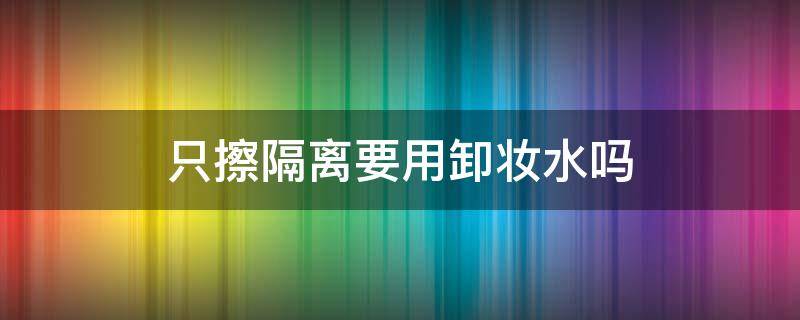 只擦隔离要用卸妆水吗